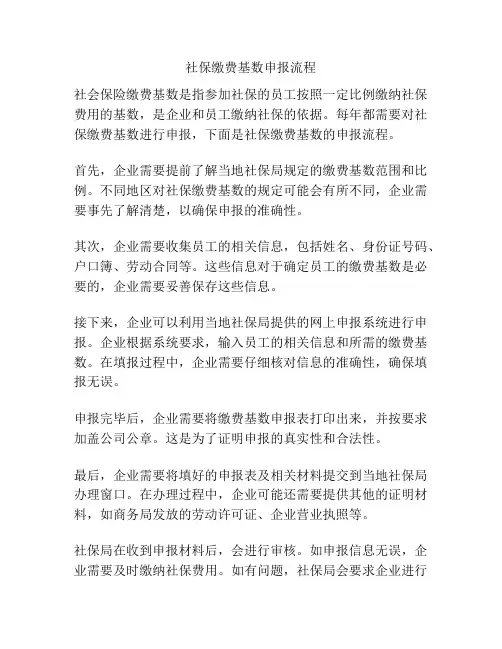 社保缴费基数申报流程

社会保险缴费基数是指参加社保的员工按照一定比例缴纳社保费用的基数，是企业和员工缴纳社保的依据。每年都需要对社保缴费基数进行申报，下面是社保缴费基数的申报流程。

首先，企业需要提前了解当地社保局规定的缴费基数范围和比例。不同地区对社保缴费基数的规定可能会有所不同，企业需要事先了解清楚，以确保申报的准确性。

其次，企业需要收集员工的相关信息，包括姓名、身份证号码、户口簿、劳动合同等。这些信息对于确定员工的缴费基数是必要的，企业需要妥善保存这些信息。

接下来，企业可以利用当地社保局提供的网上申报系统进行申报。企业根据系统要求，输入员工的相关信息和所需的缴费基数。在填报过程中，企业需要仔细核对信息的准确性，确保填报无误。

申报完毕后，企业需要将缴费基数申报表打印出来，并按要求加盖公司公章。这是为了证明申报的真实性和合法性。

最后，企业需要将填好的申报表及相关材料提交到当地社保局办理窗口。在办理过程中，企业可能还需要提供其他的证明材料，如商务局发放的劳动许可证、企业营业执照等。

社保局在收到申报材料后，会进行审核。如申报信息无误，企业需要及时缴纳社保费用。如有问题，社保局会要求企业进行